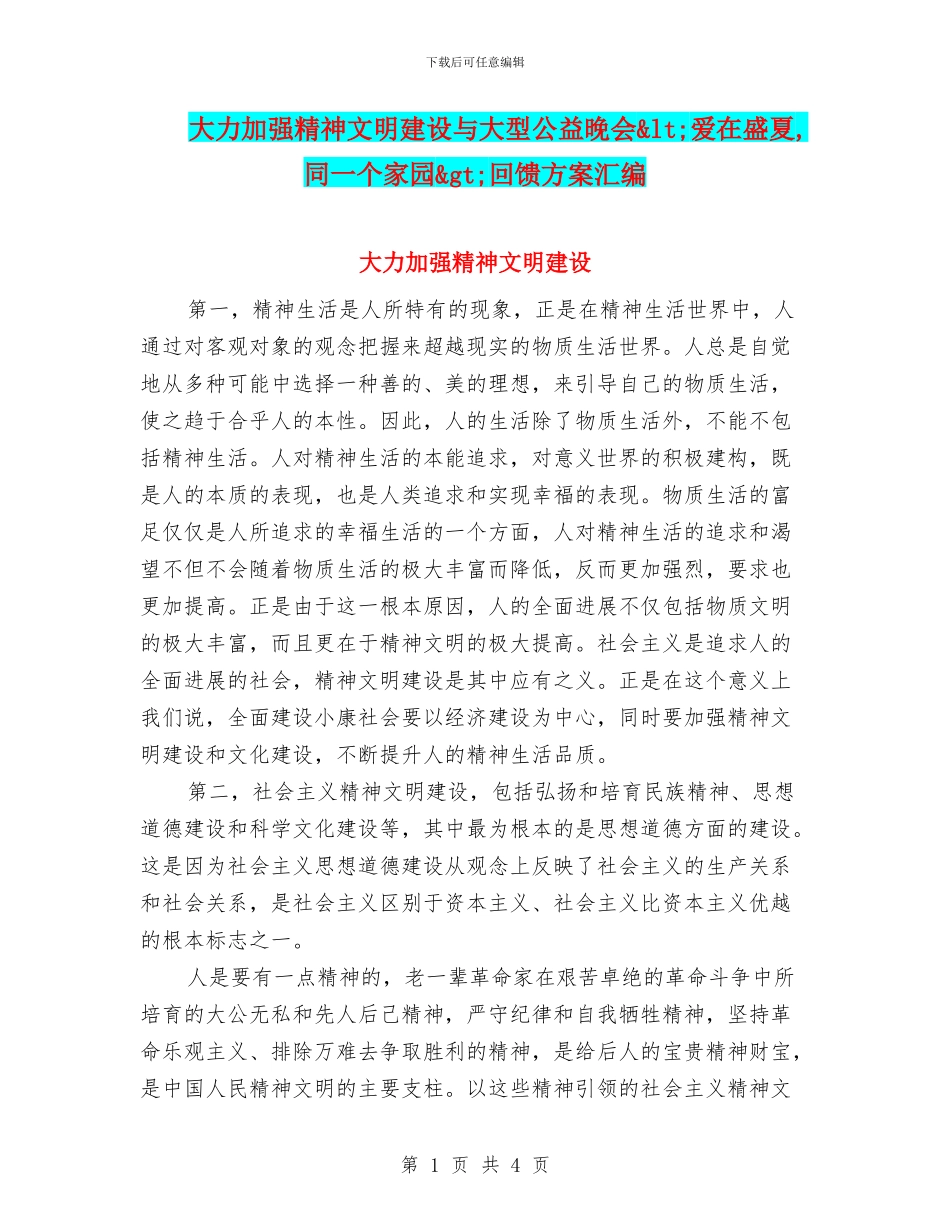 下载后可任意编辑

大力加强精神文明建设与大型公益晚会&lt;爱在盛夏，同一个家园&gt;回馈方案汇编

大力加强精神文明建设

第一，精神生活是人所特有的现象，正是在精神生活世界中，人通过对客观对象的观念把握来超越现实的物质生活世界。人总是自觉地从多种可能中选择一种善的、美的理想，来引导自己的物质生活，使之趋于合乎人的本性。因此，人的生活除了物质生活外，不能不包括精神生活。人对精神生活的本能追求，对意义世界的积极建构，既是人的本质的表现，也是人类追求和实现幸福的表现。物质生活的富足仅仅是人所追求的幸福生活的一个方面，人对精神生活的追求和渴望不但不会随着物质生活的极大丰富而降低，反而更加强烈，要求也更加提高。正是由于这一根本原因，人的全面进展不仅包括物质文明的极大丰富，而且更在于精神文明的极大提高。社会主义是追求人的全面进展的社会，精神文明建设是其中应有之义。正是在这个意义上我们说，全面建设小康社会要以经济建设为中心，同时要加强精神文明建设和文化建设，不断提升人的精神生活品质。

第二，社会主义精神文明建设，包括弘扬和培育民族精神、思想道德建设和科学文化建设等，其中最为根本的是思想道德方面的建设。这是因为社会主义思想道德建设从观念上反映了社会主义的生产关系和社会关系，是社会主义区别于资本主义、社会主义比资本主义优越的根本标志之一。

人是要有一点精神的，老一辈革命家在艰苦卓绝的革命斗争中所培育的大公无私和先人后己精神，严守纪律和自我牺牲精神，坚持革命乐观主义、排除万难去争取胜利的精神，是给后人的宝贵精神财宝，是中国人民精神文明的主要支柱。以这些精神引领的社会主义精神文

第 1 页 共 4 页